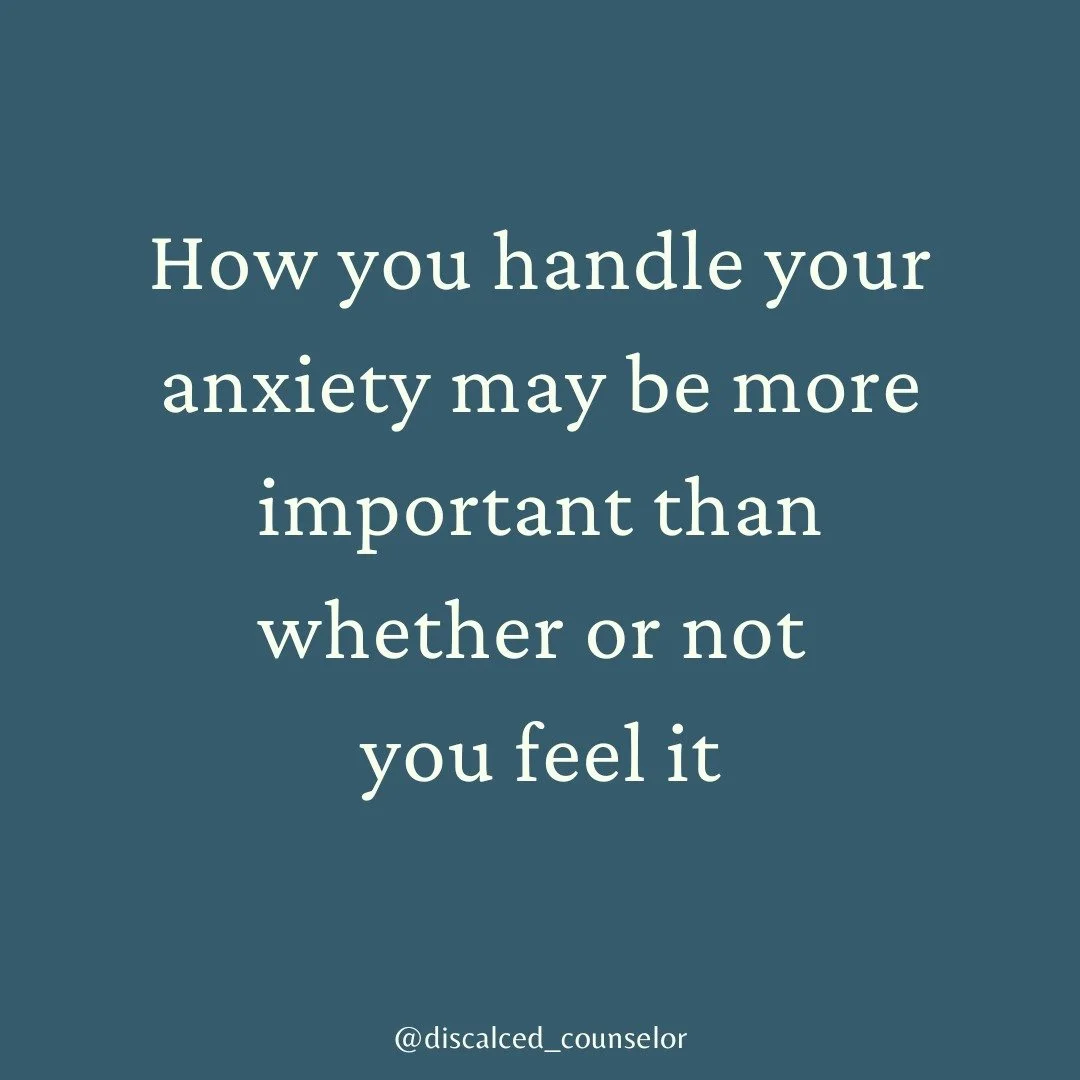 How you handle your anxiety may be more important than whether or not you feel it

@discalced_counselor